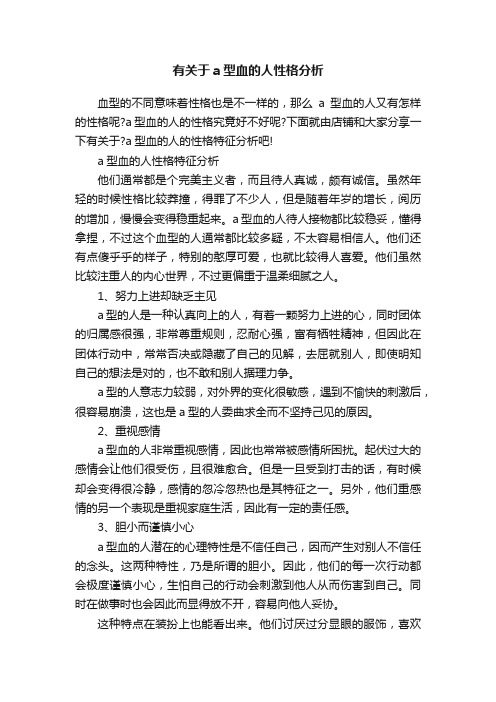 有关于 a 型血的人性格分析

血型的不同意味着性格也是不一样的，那么 a 型血的人又有怎样的性格呢?a 型血的人的性格究竟好不好呢?下面就由店铺和大家分享一下有关于?a 型血的人的性格特征分析吧!

a 型血的人性格特征分析

他们通常都是个完美主义者，而且待人真诚，颇有诚信。虽然年轻的时候性格比较莽撞，得罪了不少人，但是随着年岁的增长，阅历的增加，慢慢会变得稳重起来。a 型血的人待人接物都比较稳妥，懂得拿捏，不过这个血型的人通常都比较多疑，不太容易相信人。他们还有点傻乎乎的样子，特别的憨厚可爱，也就比较得人喜爱。他们虽然比较注重人的内心世界，不过更偏重于温柔细腻之人。

1、努力上进却缺乏主见

a 型的人是一种认真向上的人，有着一颗努力上进的心，同时团体的归属感很强，非常尊重规则，忍耐心强，富有牺牲精神，但因此在团体行动中，常常否决或隐藏了自己的见解，去屈就别人，即使明知自己的想法是对的，也不敢和别人据理力争。

a 型的人意志力较弱，对外界的变化很敏感，遇到不愉快的刺激后，很容易崩溃，这也是 a 型的人委曲求全而不坚持己见的原因。

2、重视感情

a 型血的人非常重视感情，因此也常常被感情所困扰。起伏过大的感情会让他们很受伤，且很难愈合。但是一旦受到打击的话，有时候却会变得很冷静，感情的忽冷忽热也是其特征之一。另外，他们重感情的另一个表现是重视家庭生活，因此有一定的责任感。

3、胆小而谨慎小心

a 型血的人潜在的心理特性是不信任自己，因而产生对别人不信任的念头。这两种特性，乃是所谓的胆小。因此，他们的每一次行动都会极度谨慎小心，生怕自己的行动会刺激到他人从而伤害到自己。同时在做事时也会因此而显得放不开，容易向他人妥协。

这种特点在装扮上也能看出来。他们讨厌过分显眼的服饰，喜欢